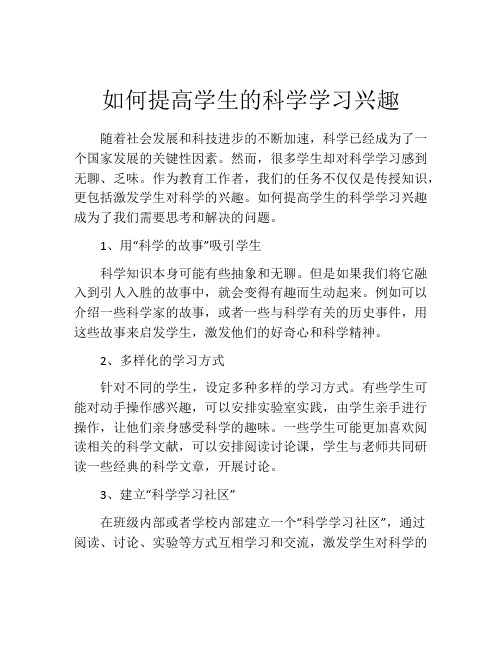 如何提高学生的科学学习兴趣

随着社会发展和科技进步的不断加速，科学已经成为了一个国家发展的关键性因素。然而，很多学生却对科学学习感到无聊、乏味。作为教育工作者，我们的任务不仅仅是传授知识，更包括激发学生对科学的兴趣。如何提高学生的科学学习兴趣成为了我们需要思考和解决的问题。

1、用“科学的故事”吸引学生

科学知识本身可能有些抽象和无聊。但是如果我们将它融入到引人入胜的故事中，就会变得有趣而生动起来。例如可以介绍一些科学家的故事，或者一些与科学有关的历史事件，用这些故事来启发学生，激发他们的好奇心和科学精神。

2、多样化的学习方式

针对不同的学生，设定多种多样的学习方式。有些学生可能对动手操作感兴趣，可以安排实验室实践，由学生亲手进行操作，让他们亲身感受科学的趣味。一些学生可能更加喜欢阅读相关的科学文献，可以安排阅读讨论课，学生与老师共同研读一些经典的科学文章，开展讨论。

3、建立“科学学习社区”

在班级内部或者学校内部建立一个“科学学习社区”，通过阅读、讨论、实验等方式互相学习和交流，激发学生对科学的